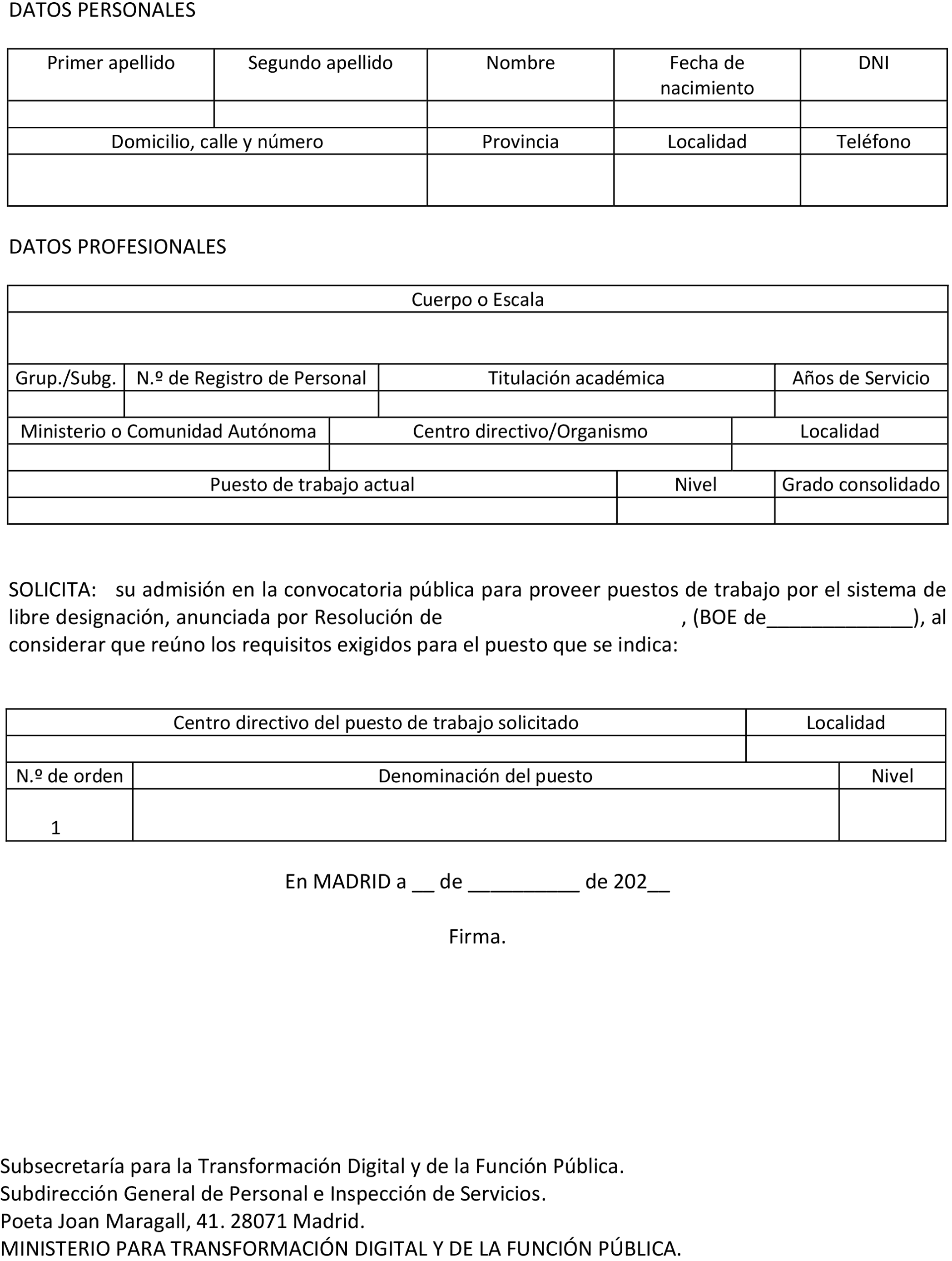 DATOS PERSONALES

| Primer apellido | Segundo apellido | Nombre | Fecha de nacimiento | DNI |
|---|---|---|---|---|
| | | | | |

| Domicilio, calle y número | Provincia | Localidad | Teléfono |
|---|---|---|---|
| | | | |

DATOS PROFESIONALES

| Cuerpo o Escala |
|---|
| |

| Grup./Subg. | N.º de Registro de Personal | Titulación académica | Años de Servicio |
|---|---|---|---|
| | | | |

| Ministerio o Comunidad Autónoma | Centro directivo/Organismo | Localidad |
|---|---|---|
| | | |

| Puesto de trabajo actual | Nivel | Grado consolidado |
|---|---|---|
| | | |

SOLICITA: su admisión en la convocatoria pública para proveer puestos de trabajo por el sistema de libre designación, anunciada por Resolución de , (BOE de_____________), al considerar que reúno los requisitos exigidos para el puesto que se indica:

| Centro directivo del puesto de trabajo solicitado | Localidad |
|---|---|
| | |

| N.º de orden | Denominación del puesto | Nivel |
|---|---|---|
| 1 | | |

En MADRID a __ de __________ de 202__

Firma.

Subsecretaría para la Transformación Digital y de la Función Pública.
Subdirección General de Personal e Inspección de Servicios.
Poeta Joan Maragall, 41. 28071 Madrid.
MINISTERIO PARA TRANSFORMACIÓN DIGITAL Y DE LA FUNCIÓN PÚBLICA.